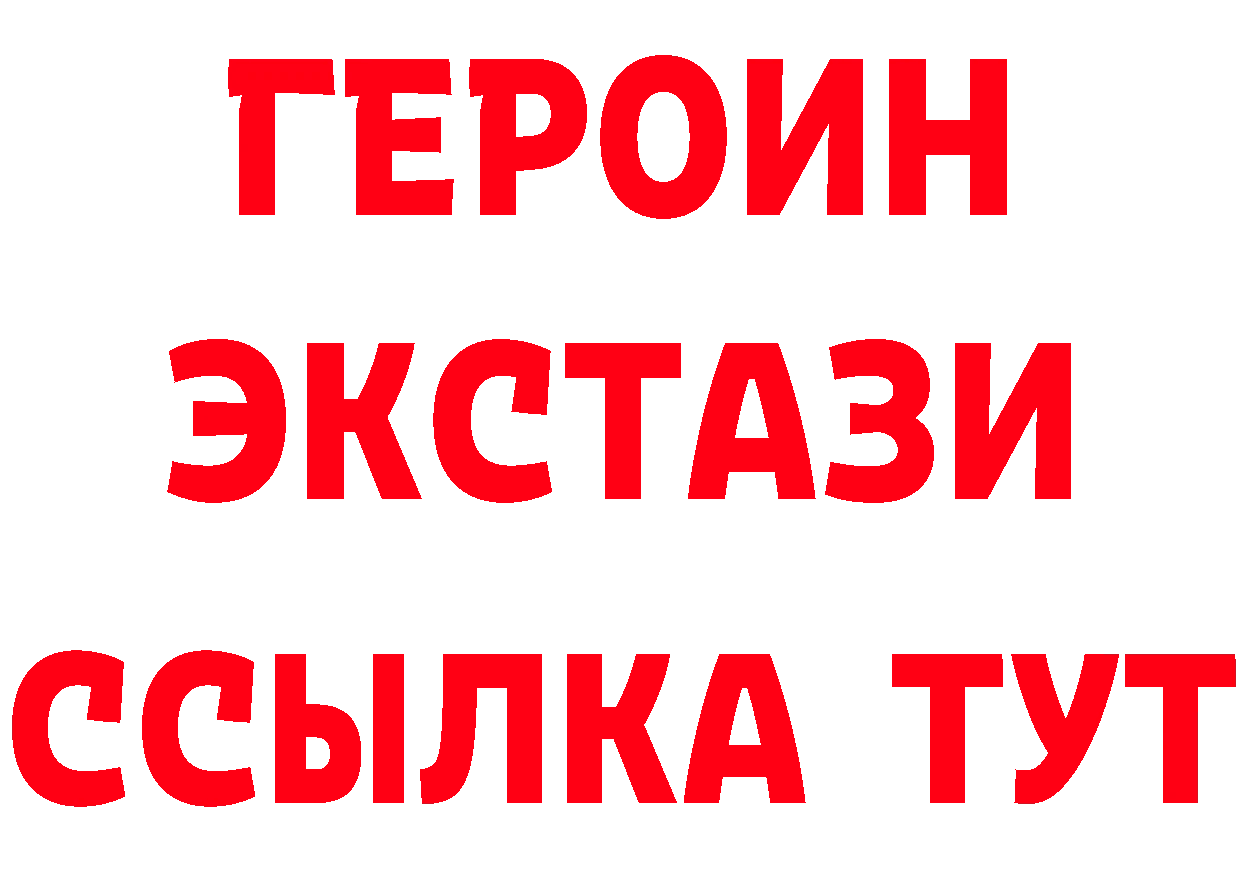 ГЕРОИН
ЭКСТАЗИ
ССЫЛКА ТУТ